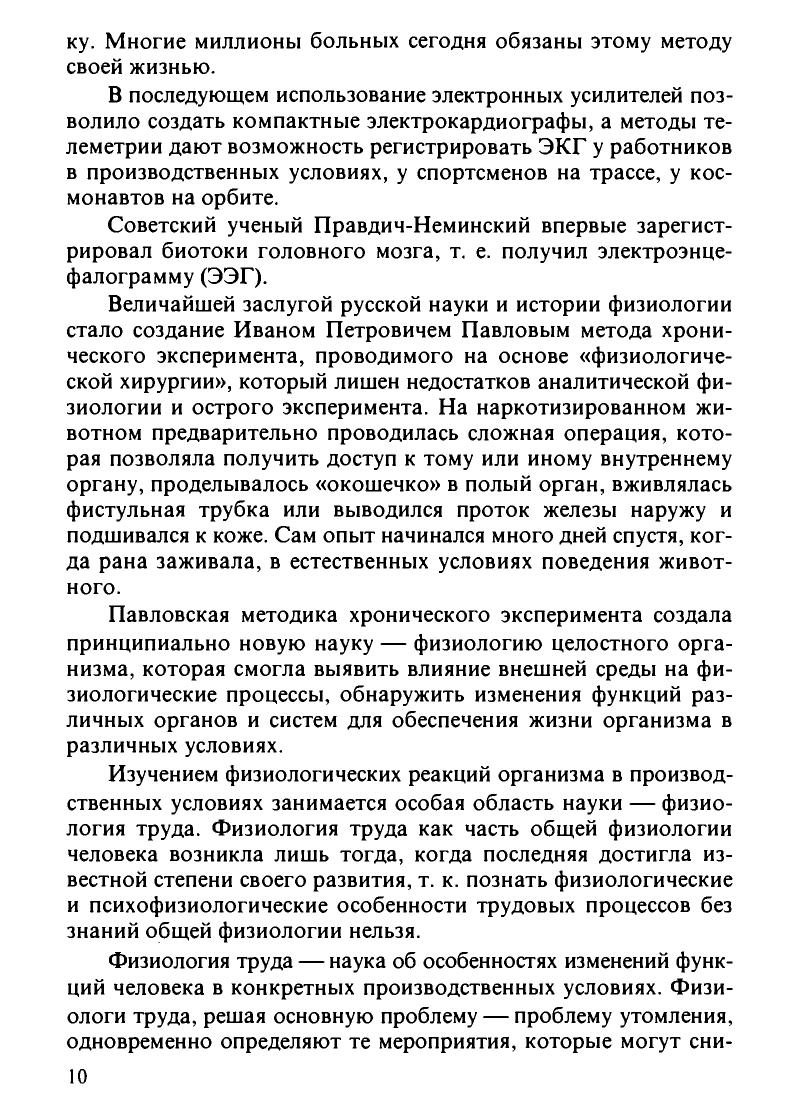 ку. Многие миллионы больных сегодня обязаны этому методу своей жизнью.

В последующем использование электронных усилителей позволило создать компактные электрокардиографы, а методы телеметрии дают возможность регистрировать ЭКГ у работников в производственных условиях, у спортсменов на трассе, у космонавтов на орбите.

Советский ученый Правдич-Неминский впервые зарегистрировал биотоки головного мозга, т. е. получил электроэнцефалограмму (ЭЭГ).

Величайшей заслугой русской науки и истории физиологии стало создание Иваном Петровичем Павловым метода хронического эксперимента, проводимого на основе «физиологической хирургии», который лишен недостатков аналитической физиологии и острого эксперимента. На наркотизированном животном предварительно проводилась сложная операция, которая позволяла получить доступ к тому или иному внутреннему органу, проделывалось «окошечко» в полый орган, вживлялась фистульная трубка или выводился проток железы наружу и подшивался к коже. Сам опыт начинался много дней спустя, когда рана заживала, в естественных условиях поведения животного.

Павловская методика хронического эксперимента создала принципиально новую науку — физиологию целостного организма, которая смогла выявить влияние внешней среды на физиологические процессы, обнаружить изменения функций различных органов и систем для обеспечения жизни организма в различных условиях.

Изучением физиологических реакций организма в производственных условиях занимается особая область науки — физиология труда. Физиология труда как часть общей физиологии человека возникла лишь тогда, когда последняя достигла известной степени своего развития, т. к. познать физиологические и психофизиологические особенности трудовых процессов без знаний общей физиологии нельзя.

Физиология труда — наука об особенностях изменений функций человека в конкретных производственных условиях. Физиологи труда, решая основную проблему — проблему утомления, одновременно определяют те мероприятия, которые могут сни-

10